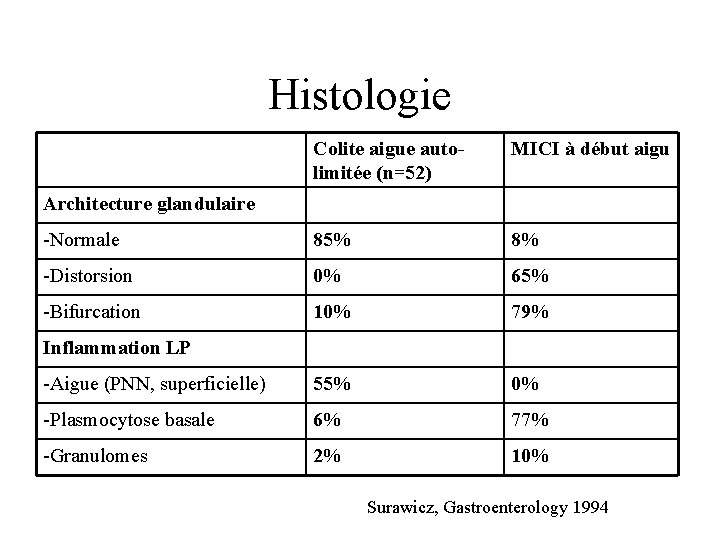 Histologie

| | Colite aigue auto-limitée (n=52) | MICI à début aigu |
|---|---|---|
| Architecture glandulaire | | |
| -Normale | 85% | 8% |
| -Distorsion | 0% | 65% |
| -Bifurcation | 10% | 79% |
| Inflammation LP | | |
| -Aigue (PNN, superficielle) | 55% | 0% |
| -Plasmocytose basale | 6% | 77% |
| -Granulomes | 2% | 10% |

Surawicz, Gastroenterology 1994